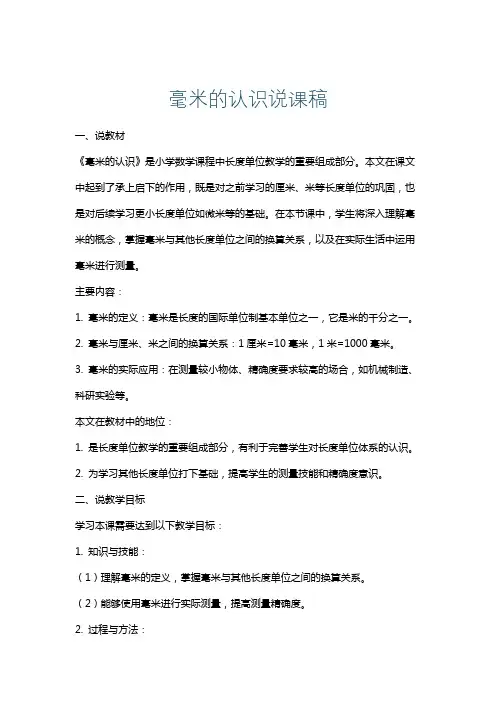 毫米的认识说课稿

一、说教材

《毫米的认识》是小学数学课程中长度单位教学的重要组成部分。本文在课文中起到了承上启下的作用，既是对之前学习的厘米、米等长度单位的巩固，也是对后续学习更小长度单位如微米等的基础。在本节课中，学生将深入理解毫米的概念，掌握毫米与其他长度单位之间的换算关系，以及在实际生活中运用毫米进行测量。

主要内容：

1. 毫米的定义：毫米是长度的国际单位制基本单位之一，它是米的千分之一。

2. 毫米与厘米、米之间的换算关系：1 厘米=10 毫米，1 米=1000 毫米。

3. 毫米的实际应用：在测量较小物体、精确度要求较高的场合，如机械制造、科研实验等。

本文在教材中的地位：

1. 是长度单位教学的重要组成部分，有利于完善学生对长度单位体系的认识。

2. 为学习其他长度单位打下基础，提高学生的测量技能和精确度意识。

二、说教学目标

学习本课需要达到以下教学目标：

1. 知识与技能：

（1）理解毫米的定义，掌握毫米与其他长度单位之间的换算关系。

（2）能够使用毫米进行实际测量，提高测量精确度。

2. 过程与方法：